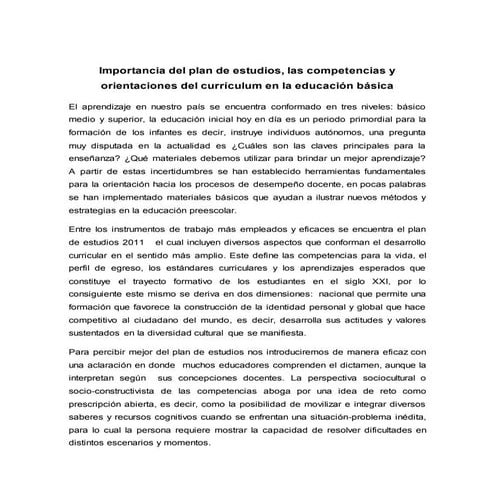 Importancia del plan de estudios, las competencias y orientaciones del curriculum en la educación básica

El aprendizaje en nuestro país se encuentra conformado en tres niveles: básico medio y superior, la educación inicial hoy en día es un periodo primordial para la formación de los infantes es decir, instruye individuos autónomos, una pregunta muy disputada en la actualidad es ¿Cuáles son las claves principales para la enseñanza? ¿Qué materiales debemos utilizar para brindar un mejor aprendizaje? A partir de estas incertidumbres se han establecido herramientas fundamentales para la orientación hacia los procesos de desempeño docente, en pocas palabras se han implementado materiales básicos que ayudan a ilustrar nuevos métodos y estrategias en la educación preescolar.

Entre los instrumentos de trabajo más empleados y eficaces se encuentra el plan de estudios 2011 el cual incluyen diversos aspectos que conforman el desarrollo curricular en el sentido más amplio. Este define las competencias para la vida, el perfil de egreso, los estándares curriculares y los aprendizajes esperados que constituye el trayecto formativo de los estudiantes en el siglo XXI, por lo consiguiente este mismo se deriva en dos dimensiones: nacional que permite una formación que favorece la construcción de la identidad personal y global que hace competitivo al ciudadano del mundo, es decir, desarrolla sus actitudes y valores sustentados en la diversidad cultural que se manifiesta.

Para percibir mejor del plan de estudios nos introduciremos de manera eficaz con una aclaración en donde muchos educadores comprenden el dictamen, aunque la interpretan según sus concepciones docentes. La perspectiva sociocultural o socio-constructivista de las competencias aboga por una idea de reto como prescripción abierta, es decir, como la posibilidad de movilizar e integrar diversos saberes y recursos cognitivos cuando se enfrentan una situación-problema inédita, para lo cual la persona requiere mostrar la capacidad de resolver dificultades en distintos escenarios y momentos.